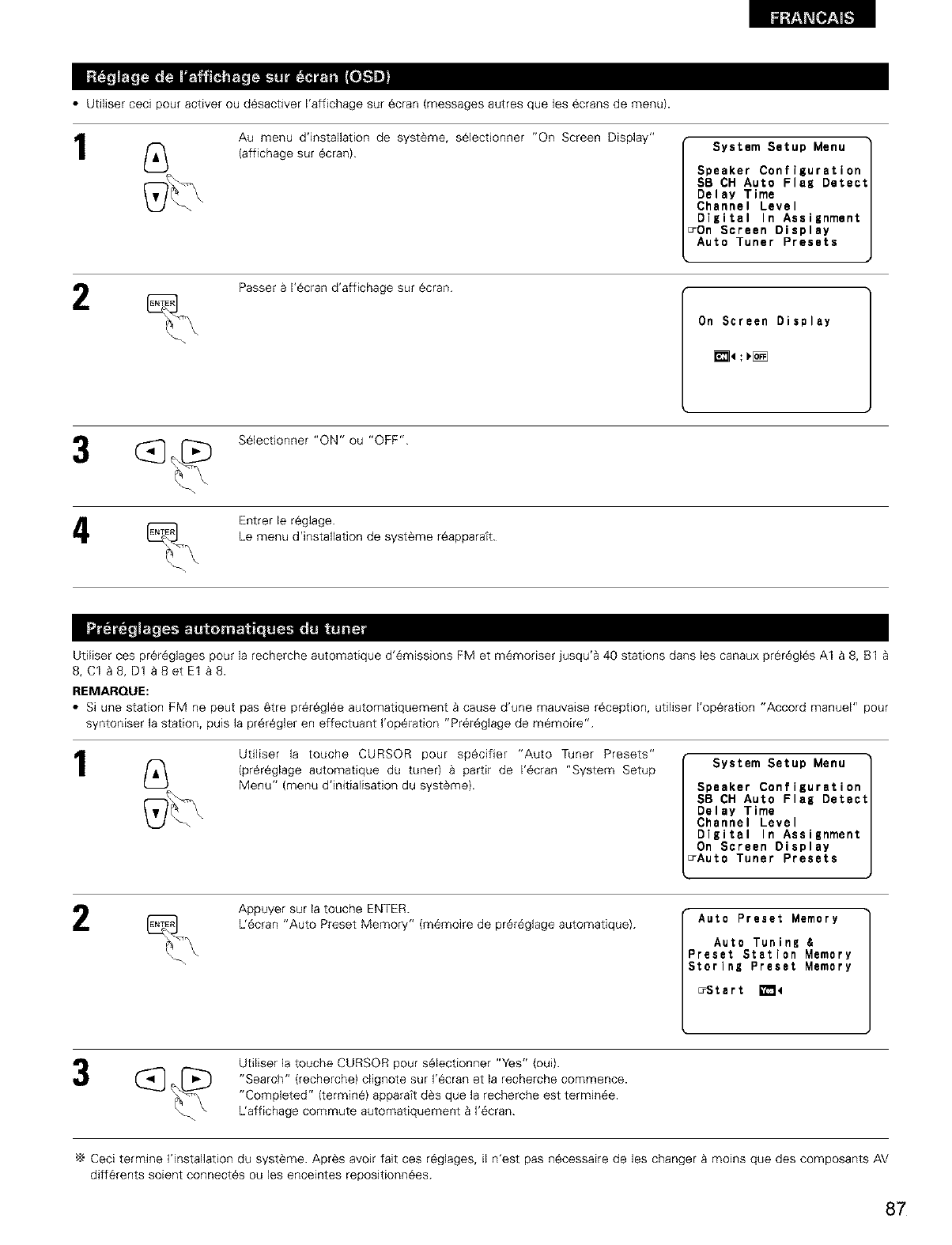 FRANCAIS

Réglage de l'affichage sur écran (OSD)

• Utiliser ceci pour activer ou désactiver l'affichage sur écran (messages autres que les écrans de menu).

1

Au menu d'installation de système, sélectionner "On Screen Display" (affichage sur écran).

System Setup Menu
Speaker Configuration
SB CH Auto Flag Detect
Delay Time
Channel Level
Digital In Assignment
☞On Screen Display
Auto Tuner Presets

2

ENTER

Passer à l'écran d'affichage sur écran.

On Screen Display
ON ◄ : ► OFF

3

Sélectionner "ON" ou "OFF".

4

ENTER

Entrer le réglage.
Le menu d'installation de système réapparaît.

Préréglages automatiques du tuner

Utiliser ces préréglages pour la recherche automatique d'émissions FM et mémoriser jusqu'à 40 stations dans les canaux préréglés A1 à 8, B1 à 8, C1 à 8, D1 à 8 et E1 à 8.

REMARQUE:
• Si une station FM ne peut pas être préréglée automatiquement à cause d'une mauvaise réception, utiliser l'opération "Accord manuel" pour syntoniser la station, puis la prérégler en effectuant l'opération "Préréglage de mémoire".

1

Utiliser la touche CURSOR pour spécifier "Auto Tuner Presets" (préréglage automatique du tuner) à partir de l'écran "System Setup Menu" (menu d'initialisation du système).

System Setup Menu
Speaker Configuration
SB CH Auto Flag Detect
Delay Time
Channel Level
Digital In Assignment
On Screen Display
☞Auto Tuner Presets

2

ENTER

Appuyer sur la touche ENTER.
L'écran "Auto Preset Memory" (mémoire de préréglage automatique).

Auto Preset Memory
Auto Tuning &
Preset Station Memory
Storing Preset Memory
☞Start Yes ◄

3

Utiliser la touche CURSOR pour sélectionner "Yes" (oui).
"Search" (recherche) clignote sur l'écran et la recherche commence.
"Completed" (terminé) apparaît dès que la recherche est terminée.
L'affichage commute automatiquement à l'écran.

※ Ceci termine l'installation du système. Après avoir fait ces réglages, il n'est pas nécessaire de les changer à moins que des composants AV différents soient connectés ou les enceintes repositionnées.

87